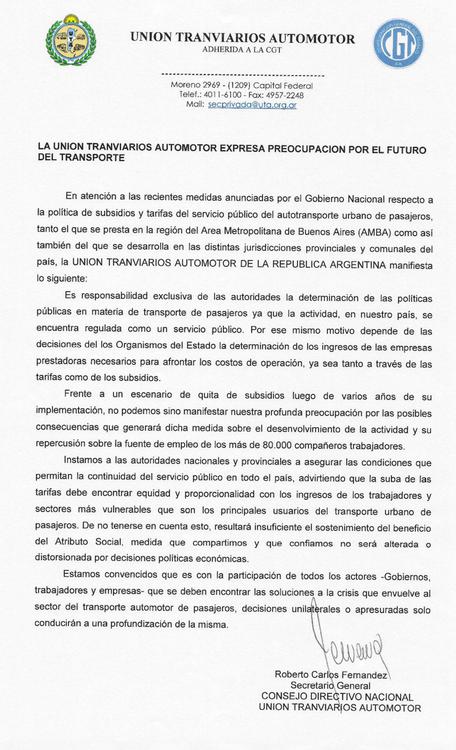 UNION TRANVIARIOS AUTOMOTOR
ADHERIDA A LA CGT

CGT

Moreno 2969 - (1209) Capital Federal
Telef.: 4011-6100 - Fax: 4957-2248
Mail: secprivada@uta.org.ar

LA UNION TRANVIARIOS AUTOMOTOR EXPRESA PREOCUPACION POR EL FUTURO DEL TRANSPORTE

En atención a las recientes medidas anunciadas por el Gobierno Nacional respecto a la política de subsidios y tarifas del servicio público del autotransporte urbano de pasajeros, tanto el que se presta en la región del Area Metropolitana de Buenos Aires (AMBA) como así también del que se desarrolla en las distintas jurisdicciones provinciales y comunales del país, la UNION TRANVIARIOS AUTOMOTOR DE LA REPUBLICA ARGENTINA manifiesta lo siguiente:

Es responsabilidad exclusiva de las autoridades la determinación de las políticas públicas en materia de transporte de pasajeros ya que la actividad, en nuestro país, se encuentra regulada como un servicio público. Por ese mismo motivo depende de las decisiones del los Organismos del Estado la determinación de los ingresos de las empresas prestadoras necesarios para afrontar los costos de operación, ya sea tanto a través de las tarifas como de los subsidios.

Frente a un escenario de quita de subsidios luego de varios años de su implementación, no podemos sino manifestar nuestra profunda preocupación por las posibles consecuencias que generará dicha medida sobre el desenvolvimiento de la actividad y su repercusión sobre la fuente de empleo de los más de 80.000 compañeros trabajadores.

Instamos a las autoridades nacionales y provinciales a asegurar las condiciones que permitan la continuidad del servicio público en todo el país, advirtiendo que la suba de las tarifas debe encontrar equidad y proporcionalidad con los ingresos de los trabajadores y sectores más vulnerables que son los principales usuarios del transporte urbano de pasajeros. De no tenerse en cuenta esto, resultará insuficiente el sostenimiento del beneficio del Atributo Social, medida que compartimos y que confiamos no será alterada o distorsionada por decisiones políticas económicas.

Estamos convencidos que es con la participación de todos los actores -Gobiernos, trabajadores y empresas- que se deben encontrar las soluciones a la crisis que envuelve al sector del transporte automotor de pasajeros, decisiones unilaterales o apresuradas solo conducirán a una profundización de la misma.

Roberto Carlos Fernandez
Secretario General
CONSEJO DIRECTIVO NACIONAL
UNION TRANVIARIOS AUTOMOTOR